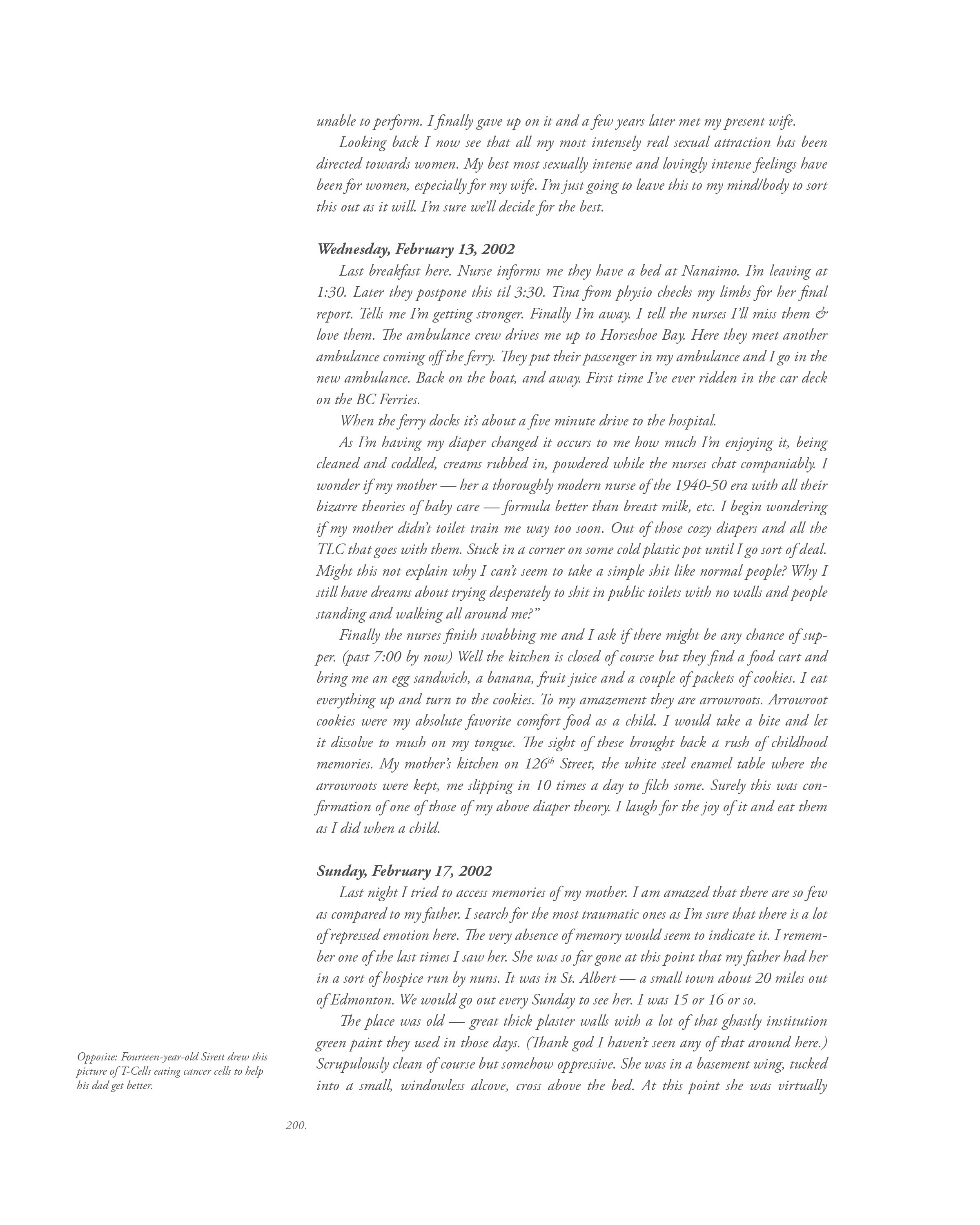 unable to perform. I finally gave up on it and a few years later met my present wife.

Looking back I now see that all my most intensely real sexual attraction has been directed towards women. My best most sexually intense and lovingly intense feelings have been for women, especially for my wife. I'm just going to leave this to my mind/body to sort this out as it will. I'm sure we'll decide for the best.

Wednesday, February 13, 2002

Last breakfast here. Nurse informs me they have a bed at Nanaimo. I'm leaving at 1:30. Later they postpone this til 3:30. Tina from physio checks my limbs for her final report. Tells me I'm getting stronger. Finally I'm away. I tell the nurses I'll miss them & love them. The ambulance crew drives me up to Horseshoe Bay. Here they meet another ambulance coming off the ferry. They put their passenger in my ambulance and I go in the new ambulance. Back on the boat, and away. First time I've ever ridden in the car deck on the BC Ferries.

When the ferry docks it's about a five minute drive to the hospital.

As I'm having my diaper changed it occurs to me how much I'm enjoying it, being cleaned and coddled, creams rubbed in, powdered while the nurses chat companiably. I wonder if my mother — her a thoroughly modern nurse of the 1940-50 era with all their bizarre theories of baby care — formula better than breast milk, etc. I begin wondering if my mother didn't toilet train me way too soon. Out of those cozy diapers and all the TLC that goes with them. Stuck in a corner on some cold plastic pot until I go sort of deal. Might this not explain why I can't seem to take a simple shit like normal people? Why I still have dreams about trying desperately to shit in public toilets with no walls and people standing and walking all around me?"

Finally the nurses finish swabbing me and I ask if there might be any chance of supper. (past 7:00 by now) Well the kitchen is closed of course but they find a food cart and bring me an egg sandwich, a banana, fruit juice and a couple of packets of cookies. I eat everything up and turn to the cookies. To my amazement they are arrowroots. Arrowroot cookies were my absolute favorite comfort food as a child. I would take a bite and let it dissolve to mush on my tongue. The sight of these brought back a rush of childhood memories. My mother's kitchen on 126$^{th}$ Street, the white steel enamel table where the arrowroots were kept, me slipping in 10 times a day to filch some. Surely this was confirmation of one of those of my above diaper theory. I laugh for the joy of it and eat them as I did when a child.

Sunday, February 17, 2002

Last night I tried to access memories of my mother. I am amazed that there are so few as compared to my father. I search for the most traumatic ones as I'm sure that there is a lot of repressed emotion here. The very absence of memory would seem to indicate it. I remember one of the last times I saw her. She was so far gone at this point that my father had her in a sort of hospice run by nuns. It was in St. Albert — a small town about 20 miles out of Edmonton. We would go out every Sunday to see her. I was 15 or 16 or so.

The place was old — great thick plaster walls with a lot of that ghastly institution green paint they used in those days. (Thank god I haven't seen any of that around here.) Scrupulously clean of course but somehow oppressive. She was in a basement wing, tucked into a small, windowless alcove, cross above the bed. At this point she was virtually

Opposite: Fourteen-year-old Sirett drew this picture of T-Cells eating cancer cells to help his dad get better.

200.